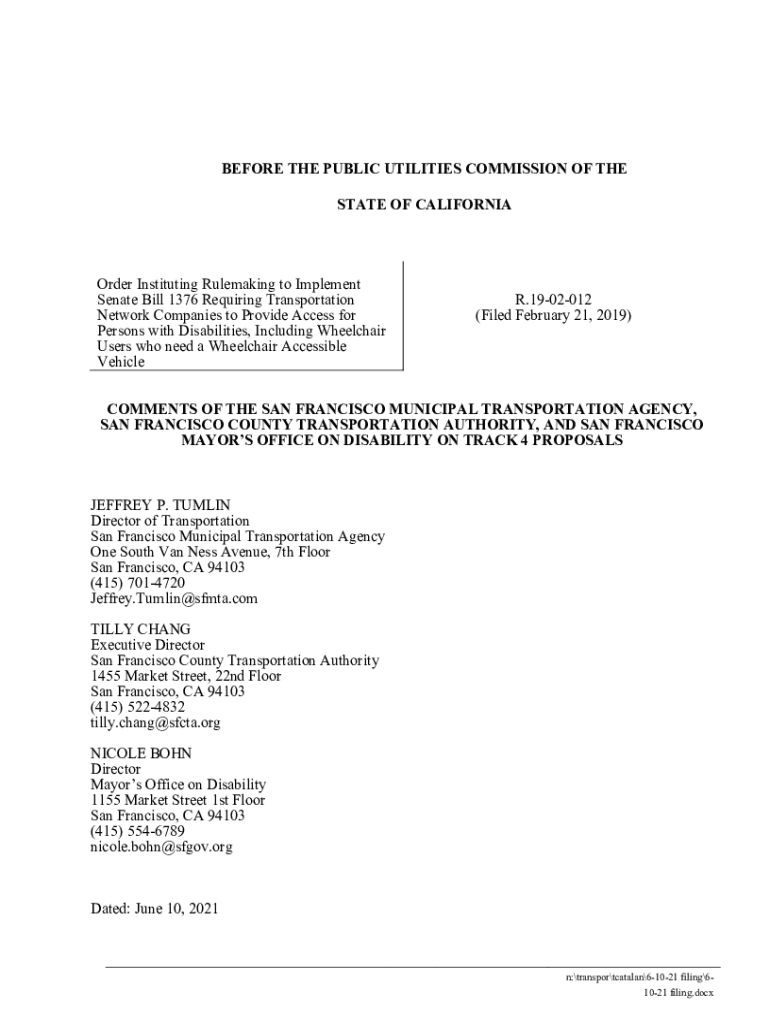 BEFORE THE PUBLIC UTILITIES COMMISSION OF THE

STATE OF CALIFORNIA

Order Instituting Rulemaking to Implement Senate Bill 1376 Requiring Transportation Network Companies to Provide Access for Persons with Disabilities, Including Wheelchair Users who need a Wheelchair Accessible Vehicle

R.19-02-012
(Filed February 21, 2019)

COMMENTS OF THE SAN FRANCISCO MUNICIPAL TRANSPORTATION AGENCY, SAN FRANCISCO COUNTY TRANSPORTATION AUTHORITY, AND SAN FRANCISCO MAYOR'S OFFICE ON DISABILITY ON TRACK 4 PROPOSALS

JEFFREY P. TUMLIN
Director of Transportation
San Francisco Municipal Transportation Agency
One South Van Ness Avenue, 7th Floor
San Francisco, CA 94103
(415) 701-4720
Jeffrey.Tumlin@sfmta.com

TILLY CHANG
Executive Director
San Francisco County Transportation Authority
1455 Market Street, 22nd Floor
San Francisco, CA 94103
(415) 522-4832
tilly.chang@sfcta.org

NICOLE BOHN
Director
Mayor's Office on Disability
1155 Market Street 1st Floor
San Francisco, CA 94103
(415) 554-6789
nicole.bohn@sfgov.org

Dated: June 10, 2021

n:\transpor\tcatalan\6-10-21 filing\6-10-21 filing.docx